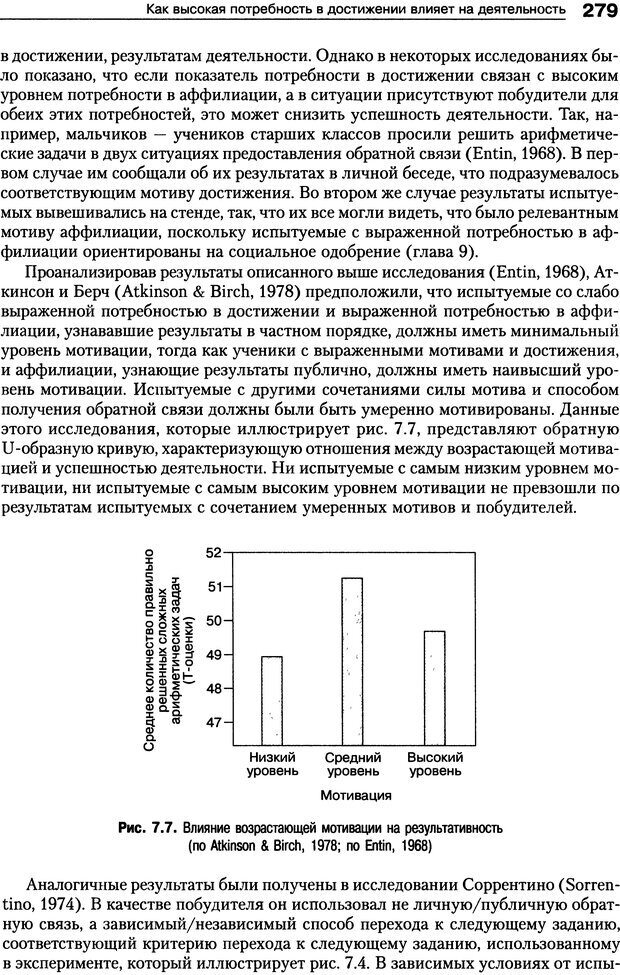 Как высокая потребность в достижении влияет на деятельность 279

в достижении, результатам деятельности. Однако в некоторых исследованиях было показано, что если показатель потребности в достижении связан с высоким уровнем потребности в аффилиации, а в ситуации присутствуют побудители для обеих этих потребностей, это может снизить успешность деятельности. Так, например, мальчиков — учеников старших классов просили решить арифметические задачи в двух ситуациях предоставления обратной связи (Entin, 1968). В первом случае им сообщали об их результатах в личной беседе, что подразумевалось соответствующим мотиву достижения. Во втором же случае результаты испытуемых вывешивались на стенде, так, что их все могли видеть, что было релевантным мотиву аффилиации, поскольку испытуемые с выраженной потребностью в аффилиации ориентированы на социальное одобрение (глава 9).

Проанализировав результаты описанного выше исследования (Entin, 1968), Аткинсон и Берч (Atkinson & Birch, 1978) предположили, что испытуемые со слабо выраженной потребностью в достижении и выраженной потребностью в аффилиации, узнававшие результаты в частном порядке, должны иметь минимальный уровень мотивации, тогда как ученики с выраженными мотивами и достижения, и аффилиации, узнающие результаты публично, должны иметь наивысший уровень мотивации. Испытуемые с другими сочетаниями силы мотива и способом получения обратной связи должны были быть умеренно мотивированы. Данные этого исследования, которые иллюстрирует рис. 7.7, представляют обратную U-образную кривую, характеризующую отношения между возрастающей мотивацией и успешностью деятельности. Ни испытуемые с самым низким уровнем мотивации, ни испытуемые с самым высоким уровнем мотивации не превзошли по результатам испытуемых с сочетанием умеренных мотивов и побудителей.

Среднее количество правильно решенных сложных арифметических задач (Т-оценки)
52
51
50
49
48
47
Низкий уровень
Средний уровень
Высокий уровень
Мотивация

Рис. 7.7. Влияние возрастающей мотивации на результативность (по Atkinson & Birch, 1978; по Entin, 1968)

Аналогичные результаты были получены в исследовании Соррентино (Sorrentino, 1974). В качестве побудителя он использовал не личную/публичную обратную связь, а зависимый/независимый способ перехода к следующему заданию, соответствующий критерию перехода к следующему заданию, использованному в эксперименте, который иллюстрирует рис. 7.4. В зависимых условиях от испы-